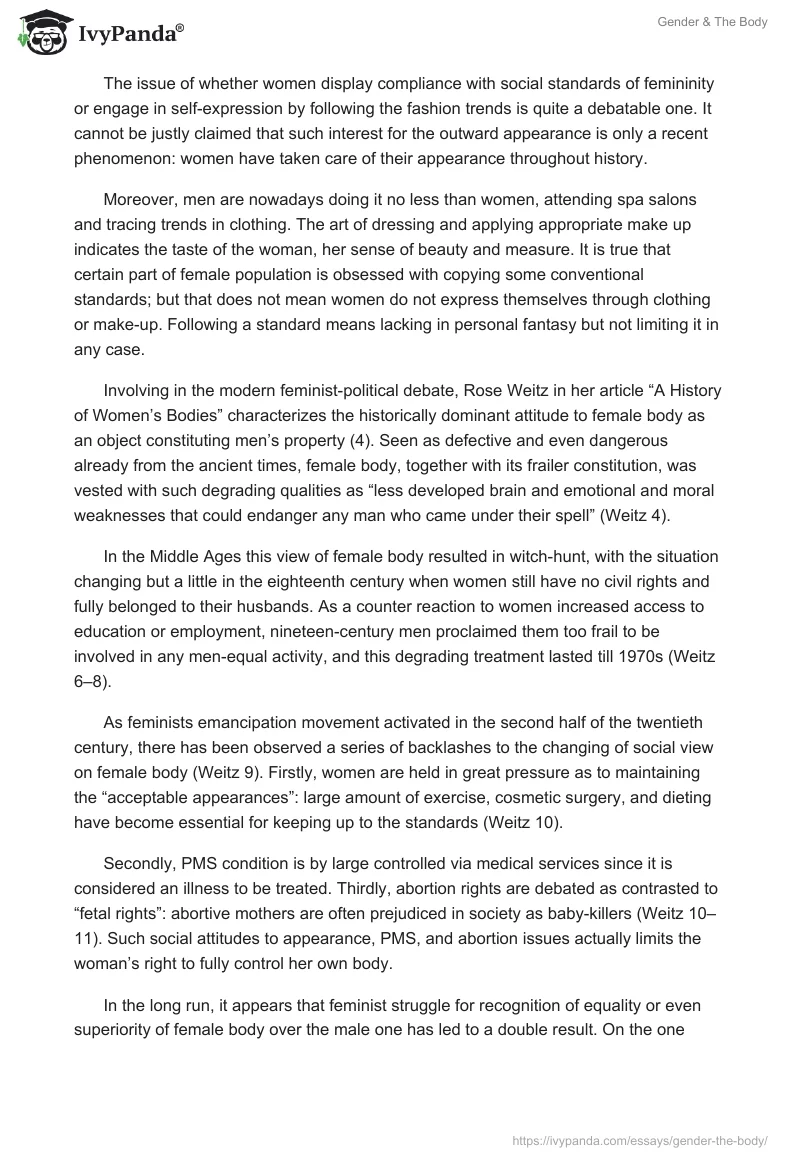 IvyPanda®

Gender & The Body

The issue of whether women display compliance with social standards of femininity or engage in self-expression by following the fashion trends is quite a debatable one. It cannot be justly claimed that such interest for the outward appearance is only a recent phenomenon: women have taken care of their appearance throughout history.

Moreover, men are nowadays doing it no less than women, attending spa salons and tracing trends in clothing. The art of dressing and applying appropriate make up indicates the taste of the woman, her sense of beauty and measure. It is true that certain part of female population is obsessed with copying some conventional standards; but that does not mean women do not express themselves through clothing or make-up. Following a standard means lacking in personal fantasy but not limiting it in any case.

Involving in the modern feminist-political debate, Rose Weitz in her article “A History of Women’s Bodies” characterizes the historically dominant attitude to female body as an object constituting men’s property (4). Seen as defective and even dangerous already from the ancient times, female body, together with its frailer constitution, was vested with such degrading qualities as “less developed brain and emotional and moral weaknesses that could endanger any man who came under their spell” (Weitz 4).

In the Middle Ages this view of female body resulted in witch-hunt, with the situation changing but a little in the eighteenth century when women still have no civil rights and fully belonged to their husbands. As a counter reaction to women increased access to education or employment, nineteen-century men proclaimed them too frail to be involved in any men-equal activity, and this degrading treatment lasted till 1970s (Weitz 6–8).

As feminists emancipation movement activated in the second half of the twentieth century, there has been observed a series of backlashes to the changing of social view on female body (Weitz 9). Firstly, women are held in great pressure as to maintaining the “acceptable appearances”: large amount of exercise, cosmetic surgery, and dieting have become essential for keeping up to the standards (Weitz 10).

Secondly, PMS condition is by large controlled via medical services since it is considered an illness to be treated. Thirdly, abortion rights are debated as contrasted to “fetal rights”: abortive mothers are often prejudiced in society as baby-killers (Weitz 10–11). Such social attitudes to appearance, PMS, and abortion issues actually limits the woman’s right to fully control her own body.

In the long run, it appears that feminist struggle for recognition of equality or even superiority of female body over the male one has led to a double result. On the one

https://ivypanda.com/essays/gender-the-body/